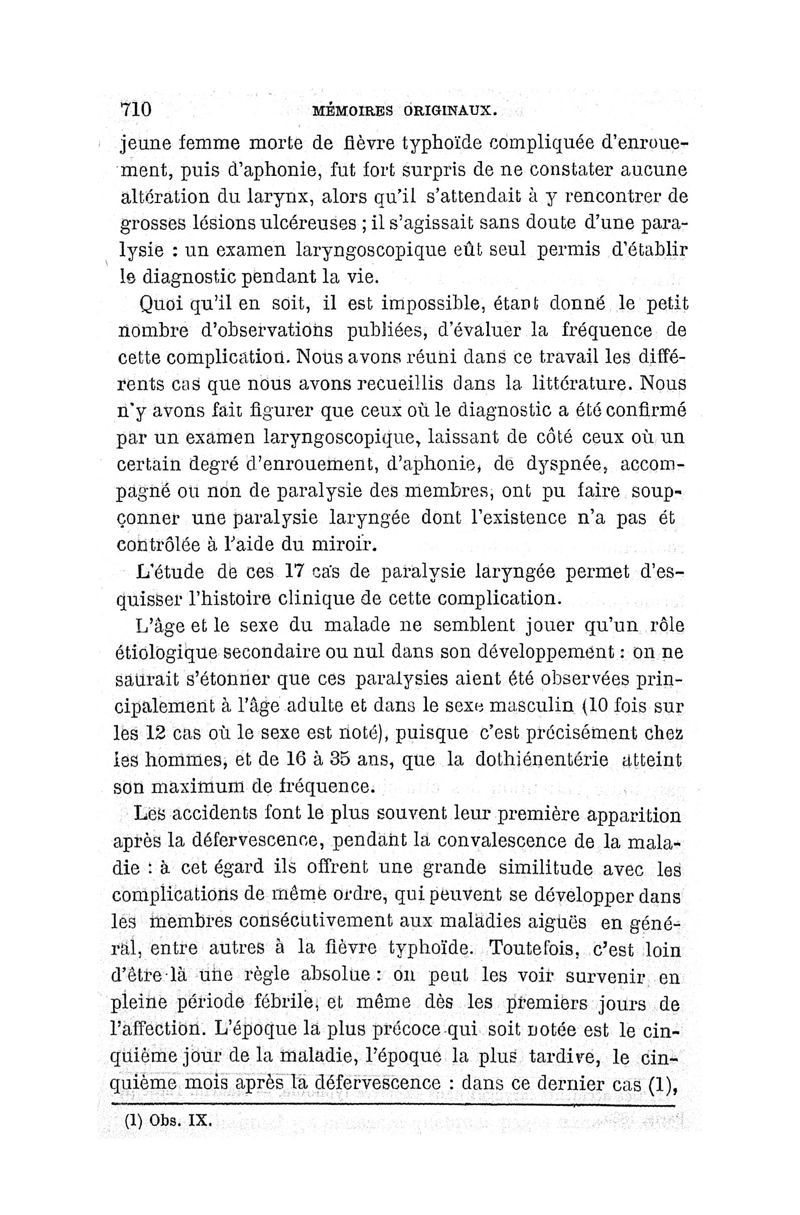 710 MÉMOIRES ORIGINAUX.

jeune femme morte de fièvre typhoïde compliquée d'enrouement, puis d'aphonie, fut fort surpris de ne constater aucune altération du larynx, alors qu'il s'attendait à y rencontrer de grosses lésions ulcéreuses ; il s'agissait sans doute d'une paralysie : un examen laryngoscopique eût seul permis d'établir le diagnostic pendant la vie.

Quoi qu'il en soit, il est impossible, étant donné le petit nombre d'observations publiées, d'évaluer la fréquence de cette complication. Nous avons réuni dans ce travail les différents cas que nous avons recueillis dans la littérature. Nous n'y avons fait figurer que ceux où le diagnostic a été confirmé par un examen laryngoscopique, laissant de côté ceux où un certain degré d'enrouement, d'aphonie, de dyspnée, accompagné ou non de paralysie des membres, ont pu faire soupçonner une paralysie laryngée dont l'existence n'a pas ét contrôlée à l'aide du miroir.

L'étude de ces 17 cas de paralysie laryngée permet d'esquisser l'histoire clinique de cette complication.

L'âge et le sexe du malade ne semblent jouer qu'un rôle étiologique secondaire ou nul dans son développement : on ne saurait s'étonner que ces paralysies aient été observées principalement à l'âge adulte et dans le sexe masculin (10 fois sur les 12 cas où le sexe est noté), puisque c'est précisément chez les hommes, et de 16 à 35 ans, que la dothiénentérie atteint son maximum de fréquence.

Les accidents font le plus souvent leur première apparition après la défervescence, pendant la convalescence de la maladie : à cet égard ils offrent une grande similitude avec les complications de même ordre, qui peuvent se développer dans les membres consécutivement aux maladies aiguës en général, entre autres à la fièvre typhoïde. Toutefois, c'est loin d'être là une règle absolue : on peut les voir survenir en pleine période fébrile, et même dès les premiers jours de l'affection. L'époque la plus précoce qui soit notée est le cinquième jour de la maladie, l'époque la plus tardive, le cinquième mois après la défervescence : dans ce dernier cas (1),

(1) Obs. IX.